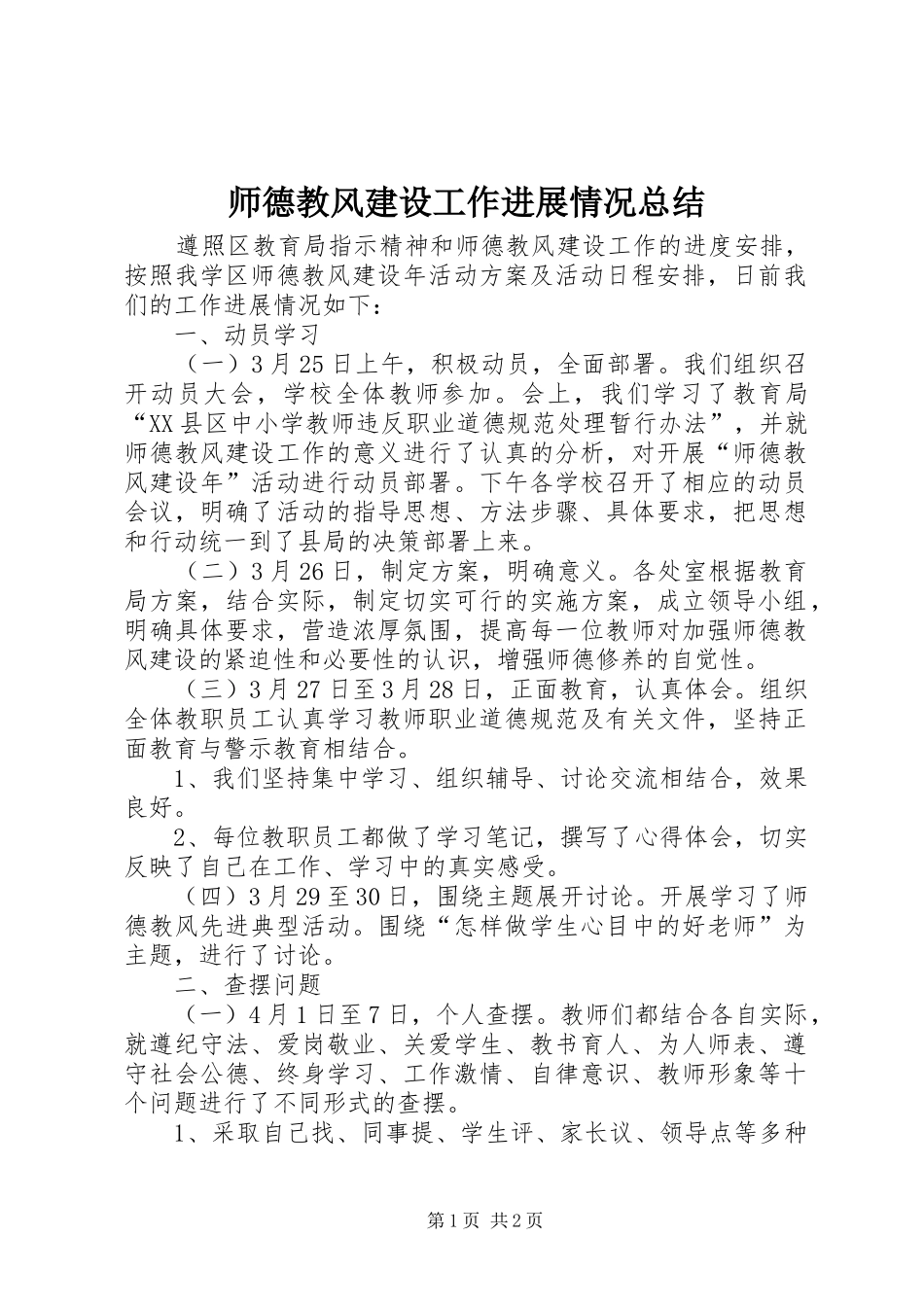 师德教风建设工作进展情况总结

遵照区教育局指示精神和师德教风建设工作的进度安排，按照我学区师德教风建设年活动方案及活动日程安排，日前我们的工作进展情况如下：

一、动员学习

（一）3月25日上午，积极动员，全面部署。我们组织召开动员大会，学校全体教师参加。会上，我们学习了教育局“XX县区中小学教师违反职业道德规范处理暂行办法”，并就师德教风建设工作的意义进行了认真的分析，对开展“师德教风建设年”活动进行动员部署。下午各学校召开了相应的动员会议，明确了活动的指导思想、方法步骤、具体要求，把思想和行动统一到了县局的决策部署上来。

（二）3月26日，制定方案，明确意义。各处室根据教育局方案，结合实际，制定切实可行的实施方案，成立领导小组，明确具体要求，营造浓厚氛围，提高每一位教师对加强师德教风建设的紧迫性和必要性的认识，增强师德修养的自觉性。

（三）3月27日至3月28日，正面教育，认真体会。组织全体教职员工认真学习教师职业道德规范及有关文件，坚持正面教育与警示教育相结合。

1、我们坚持集中学习、组织辅导、讨论交流相结合，效果良好。

2、每位教职员工都做了学习笔记，撰写了心得体会，切实反映了自己在工作、学习中的真实感受。

（四）3月29至30日，围绕主题展开讨论。开展学习了师德教风先进典型活动。围绕“怎样做学生心目中的好老师”为主题，进行了讨论。

二、查摆问题

（一）4月1日至7日，个人查摆。教师们都结合各自实际，就遵纪守法、爱岗敬业、关爱学生、教书育人、为人师表、遵守社会公德、终身学习、工作激情、自律意识、教师形象等十个问题进行了不同形式的查摆。

1、采取自己找、同事提、学生评、家长议、领导点等多种

第1页 共2页